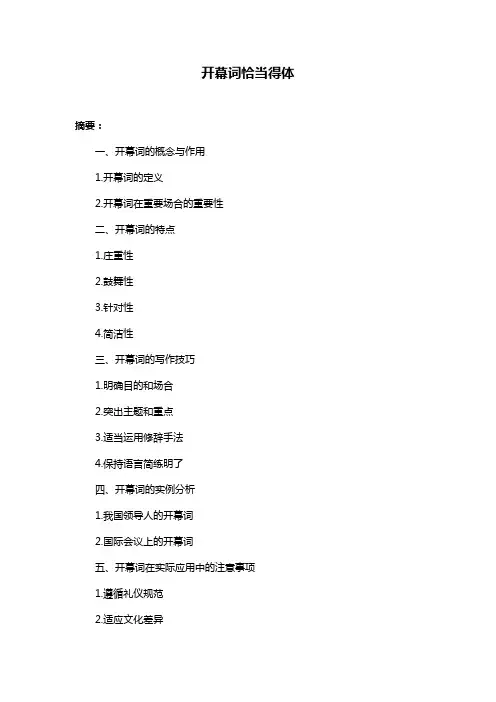 开幕词恰当得体

摘要：

一、开幕词的概念与作用

1.开幕词的定义

2.开幕词在重要场合的重要性

二、开幕词的特点

1.庄重性

2.鼓舞性

3.针对性

4.简洁性

三、开幕词的写作技巧

1.明确目的和场合

2.突出主题和重点

3.适当运用修辞手法

4.保持语言简练明了

四、开幕词的实例分析

1.我国领导人的开幕词

2.国际会议上的开幕词

五、开幕词在实际应用中的注意事项

1.遵循礼仪规范

2.适应文化差异